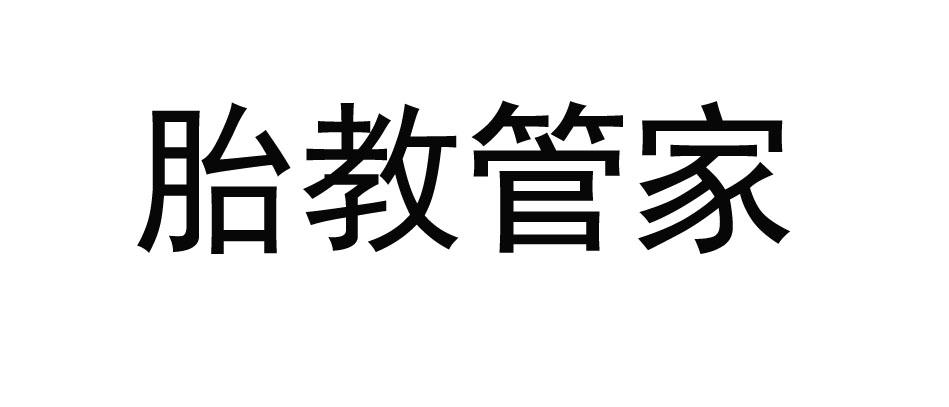 胎教管家